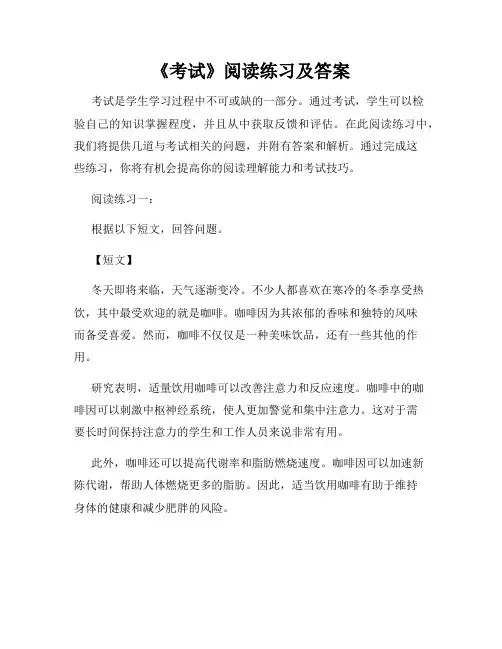 《考试》阅读练习及答案

考试是学生学习过程中不可或缺的一部分。通过考试，学生可以检验自己的知识掌握程度，并且从中获取反馈和评估。在此阅读练习中，我们将提供几道与考试相关的问题，并附有答案和解析。通过完成这些练习，你将有机会提高你的阅读理解能力和考试技巧。

阅读练习一：

根据以下短文，回答问题。

【短文】

冬天即将来临，天气逐渐变冷。不少人都喜欢在寒冷的冬季享受热饮，其中最受欢迎的就是咖啡。咖啡因为其浓郁的香味和独特的风味而备受喜爱。然而，咖啡不仅仅是一种美味饮品，还有一些其他的作用。

研究表明，适量饮用咖啡可以改善注意力和反应速度。咖啡中的咖啡因可以刺激中枢神经系统，使人更加警觉和集中注意力。这对于需要长时间保持注意力的学生和工作人员来说非常有用。

此外，咖啡还可以提高代谢率和脂肪燃烧速度。咖啡因可以加速新陈代谢，帮助人体燃烧更多的脂肪。因此，适当饮用咖啡有助于维持身体的健康和减少肥胖的风险。